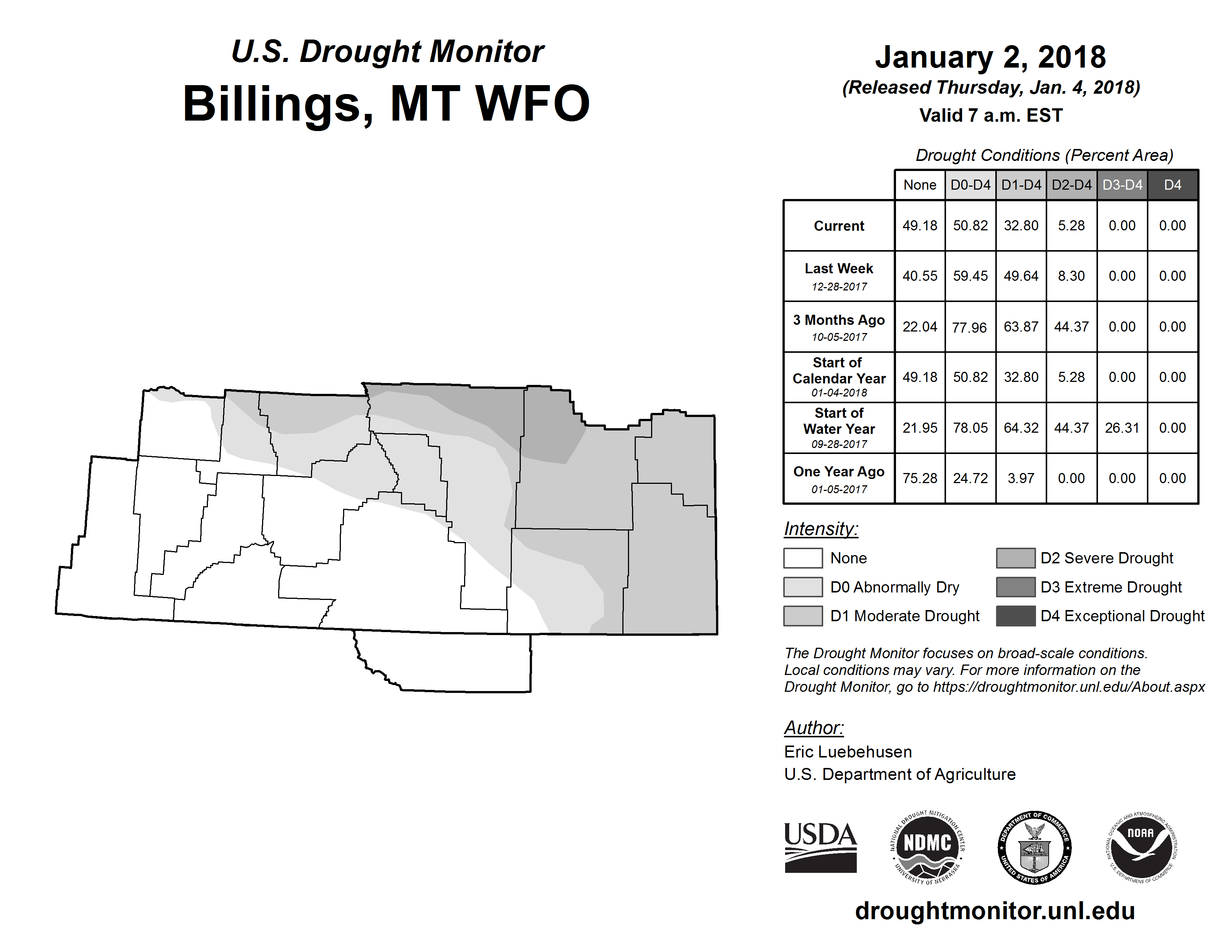 U.S. Drought Monitor
Billings, MT WFO

January 2, 2018
(Released Thursday, Jan. 4, 2018)
Valid 7 a.m. EST

Drought Conditions (Percent Area)

| | None | D0-D4 | D1-D4 | D2-D4 | D3-D4 | D4 |
|---|---|---|---|---|---|---|
| Current | 49.18 | 50.82 | 32.80 | 5.28 | 0.00 | 0.00 |
| Last Week 12-28-2017 | 40.55 | 59.45 | 49.64 | 8.30 | 0.00 | 0.00 |
| 3 Months Ago 10-05-2017 | 22.04 | 77.96 | 63.87 | 44.37 | 0.00 | 0.00 |
| Start of Calendar Year 01-04-2018 | 49.18 | 50.82 | 32.80 | 5.28 | 0.00 | 0.00 |
| Start of Water Year 09-28-2017 | 21.95 | 78.05 | 64.32 | 44.37 | 26.31 | 0.00 |
| One Year Ago 01-05-2017 | 75.28 | 24.72 | 3.97 | 0.00 | 0.00 | 0.00 |

Intensity:
None
D0 Abnormally Dry
D1 Moderate Drought
D2 Severe Drought
D3 Extreme Drought
D4 Exceptional Drought

The Drought Monitor focuses on broad-scale conditions. Local conditions may vary. For more information on the Drought Monitor, go to https://droughtmonitor.unl.edu/About.aspx

Author:
Eric Luebehusen
U.S. Department of Agriculture

USDA
NATIONAL DROUGHT MITIGATION CENTER NDMC UNIVERSITY OF NEBRASKA
DEPARTMENT OF COMMERCE UNITED STATES OF AMERICA
NATIONAL OCEANIC AND ATMOSPHERIC ADMINISTRATION NOAA U.S. DEPARTMENT OF COMMERCE

droughtmonitor.unl.edu